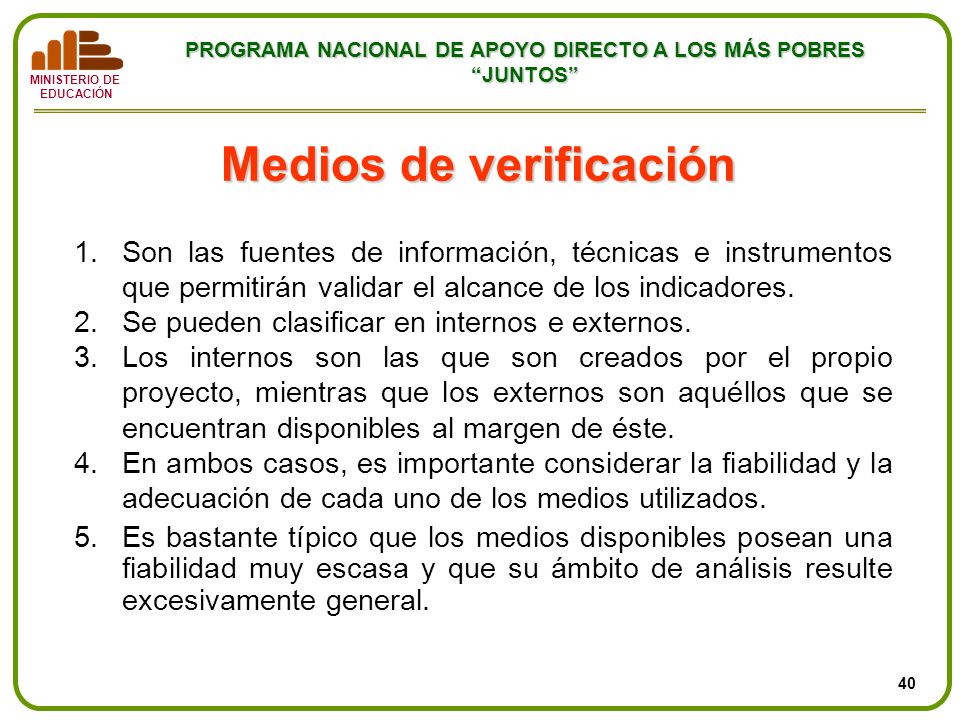 MINISTERIO DE EDUCACIÓN

PROGRAMA NACIONAL DE APOYO DIRECTO A LOS MÁS POBRES
“JUNTOS”

Medios de verificación

1. Son las fuentes de información, técnicas e instrumentos que permitirán validar el alcance de los indicadores.
2. Se pueden clasificar en internos e externos.
3. Los internos son las que son creados por el propio proyecto, mientras que los externos son aquéllos que se encuentran disponibles al margen de éste.
4. En ambos casos, es importante considerar la fiabilidad y la adecuación de cada uno de los medios utilizados.
5. Es bastante típico que los medios disponibles posean una fiabilidad muy escasa y que su ámbito de análisis resulte excesivamente general.

40